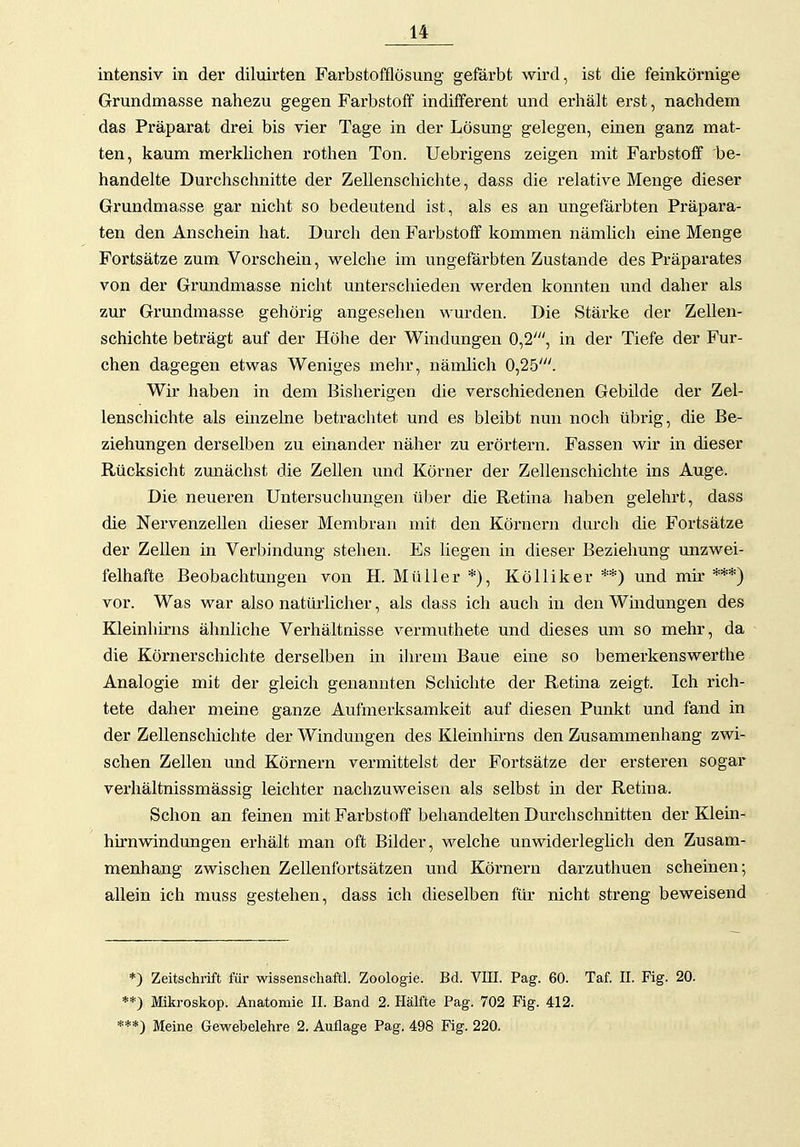 14

intensiv in der diluirten Farbstofflösung gefärbt wird, ist die feinkörnige Grundmasse nahezu gegen Farbstoff indifferent und erhält erst, nachdem das Präparat drei bis vier Tage in der Lösung gelegen, einen ganz matten, kaum merklichen rothen Ton. Uebrigens zeigen mit Farbstoff behandelte Durchschnitte der Zellenschichte, dass die relative Menge dieser Grundmasse gar nicht so bedeutend ist, als es an ungefärbten Präparaten den Anschein hat. Durch den Farbstoff kommen nämlich eine Menge Fortsätze zum Vorschein, welche im ungefärbten Zustande des Präparates von der Grundmasse nicht unterschieden werden konnten und daher als zur Grundmasse gehörig angesehen wurden. Die Stärke der Zellenschichte beträgt auf der Höhe der Windungen 0,2''', in der Tiefe der Furchen dagegen etwas Weniges mehr, nämlich 0,25'''.

Wir haben in dem Bisherigen die verschiedenen Gebilde der Zellenschichte als einzelne betrachtet und es bleibt nun noch übrig, die Beziehungen derselben zu einander näher zu erörtern. Fassen wir in dieser Rücksicht zunächst die Zellen und Körner der Zellenschichte ins Auge.

Die neueren Untersuchungen über die Retina haben gelehrt, dass die Nervenzellen dieser Membran mit den Körnern durch die Fortsätze der Zellen in Verbindung stehen. Es liegen in dieser Beziehung unzweifelhafte Beobachtungen von H. Müller *), Kölliker **) und mir ***) vor. Was war also natürlicher, als dass ich auch in den Windungen des Kleinhirns ähnliche Verhältnisse vermuthete und dieses um so mehr, da die Körnerschichte derselben in ihrem Baue eine so bemerkenswerthe Analogie mit der gleich genannten Schichte der Retina zeigt. Ich richtete daher meine ganze Aufmerksamkeit auf diesen Punkt und fand in der Zellenschichte der Windungen des Kleinhirns den Zusammenhang zwischen Zellen und Körnern vermittelst der Fortsätze der ersteren sogar verhältnissmässig leichter nachzuweisen als selbst in der Retina.

Schon an feinen mit Farbstoff behandelten Durchschnitten der Kleinhirnwindungen erhält man oft Bilder, welche unwiderleglich den Zusammenhang zwischen Zellenfortsätzen und Körnern darzuthuen scheinen; allein ich muss gestehen, dass ich dieselben für nicht streng beweisend

*) Zeitschrift für wissenschaftl. Zoologie. Bd. VIII. Pag. 60. Taf. II. Fig. 20.
**) Mikroskop. Anatomie II. Band 2. Hälfte Pag. 702 Fig. 412.
***) Meine Gewebelehre 2. Auflage Pag. 498 Fig. 220.